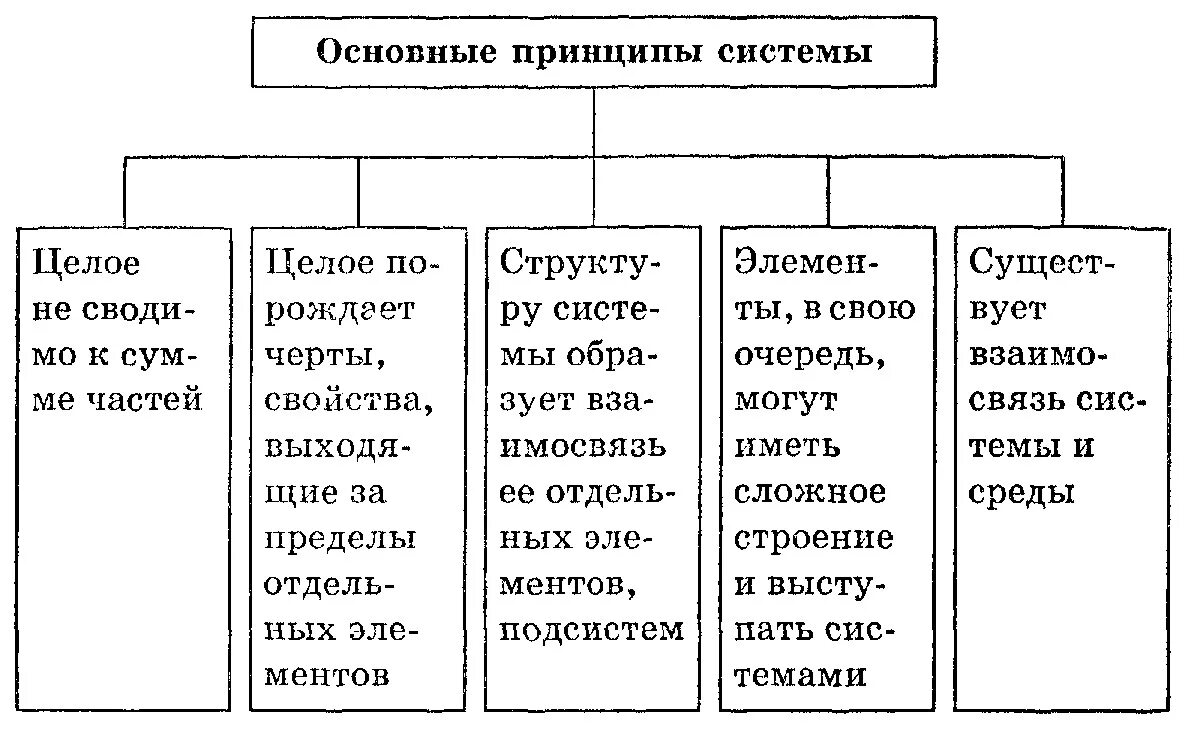 Основные принципы системы

Целое не сводимо к сумме частей

Целое порождает черты, свойства, выходящие за пределы отдельных элементов

Структуру системы образует взаимосвязь ее отдельных элементов, подсистем

Элементы, в свою очередь, могут иметь сложное строение и выступать системами

Существует взаимосвязь системы и среды